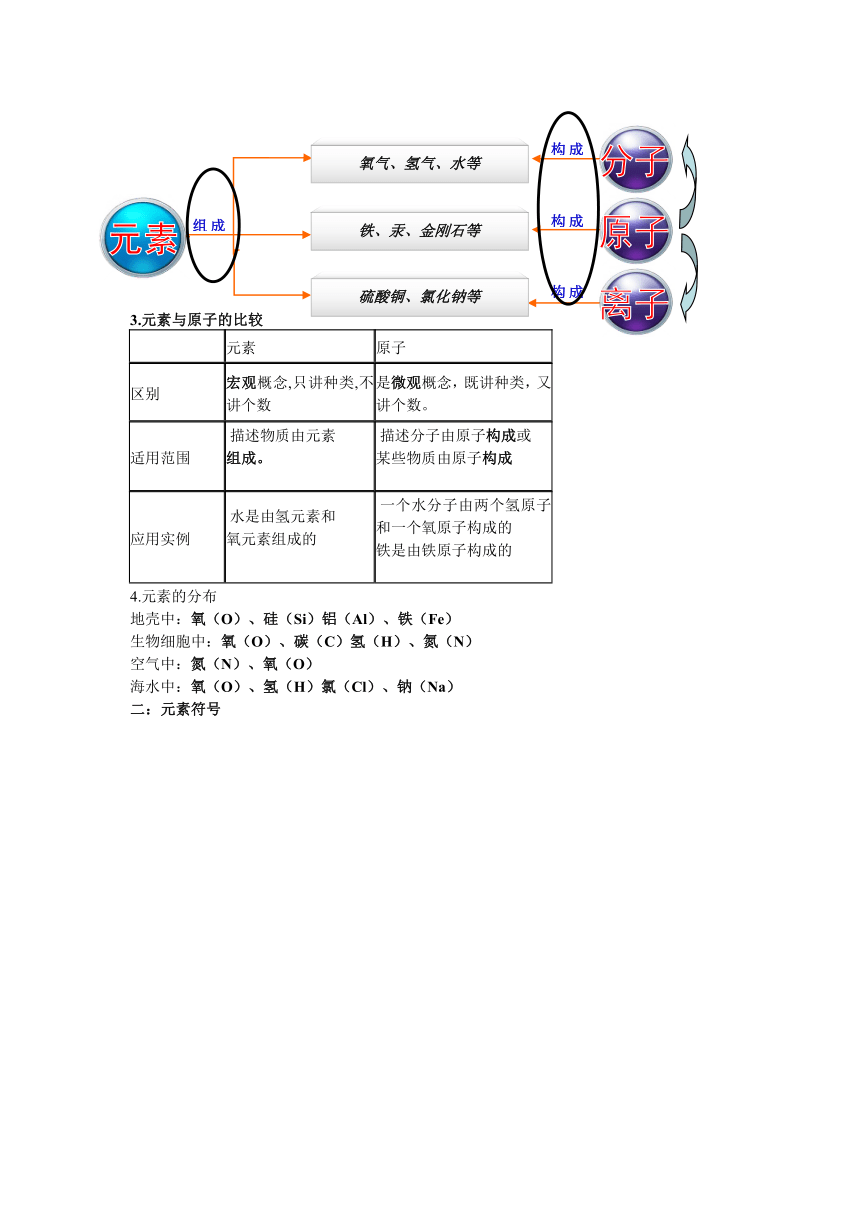 元素

组成

氧气、氢气、水等

铁、汞、金刚石等

硫酸铜、氯化钠等

构成

构成

构成

分子

原子

离子

3.元素与原子的比较

| | 元素 | 原子 |
|---|---|---|
| 区别 | 宏观概念,只讲种类,不讲个数 | 是微观概念，既讲种类，又讲个数。 |
| 适用范围 | 描述物质由元素组成。 | 描述分子由原子构成或某些物质由原子构成 |
| 应用实例 | 水是由氢元素和氧元素组成的 | 一个水分子由两个氢原子和一个氧原子构成的 铁是由铁原子构成的 |

4.元素的分布

地壳中：氧（O）、硅（Si）铝（Al）、铁（Fe）

生物细胞中：氧（O）、碳（C）氢（H）、氮（N）

空气中：氮（N）、氧（O）

海水中：氧（O）、氢（H）氯（Cl）、钠（Na）

二：元素符号